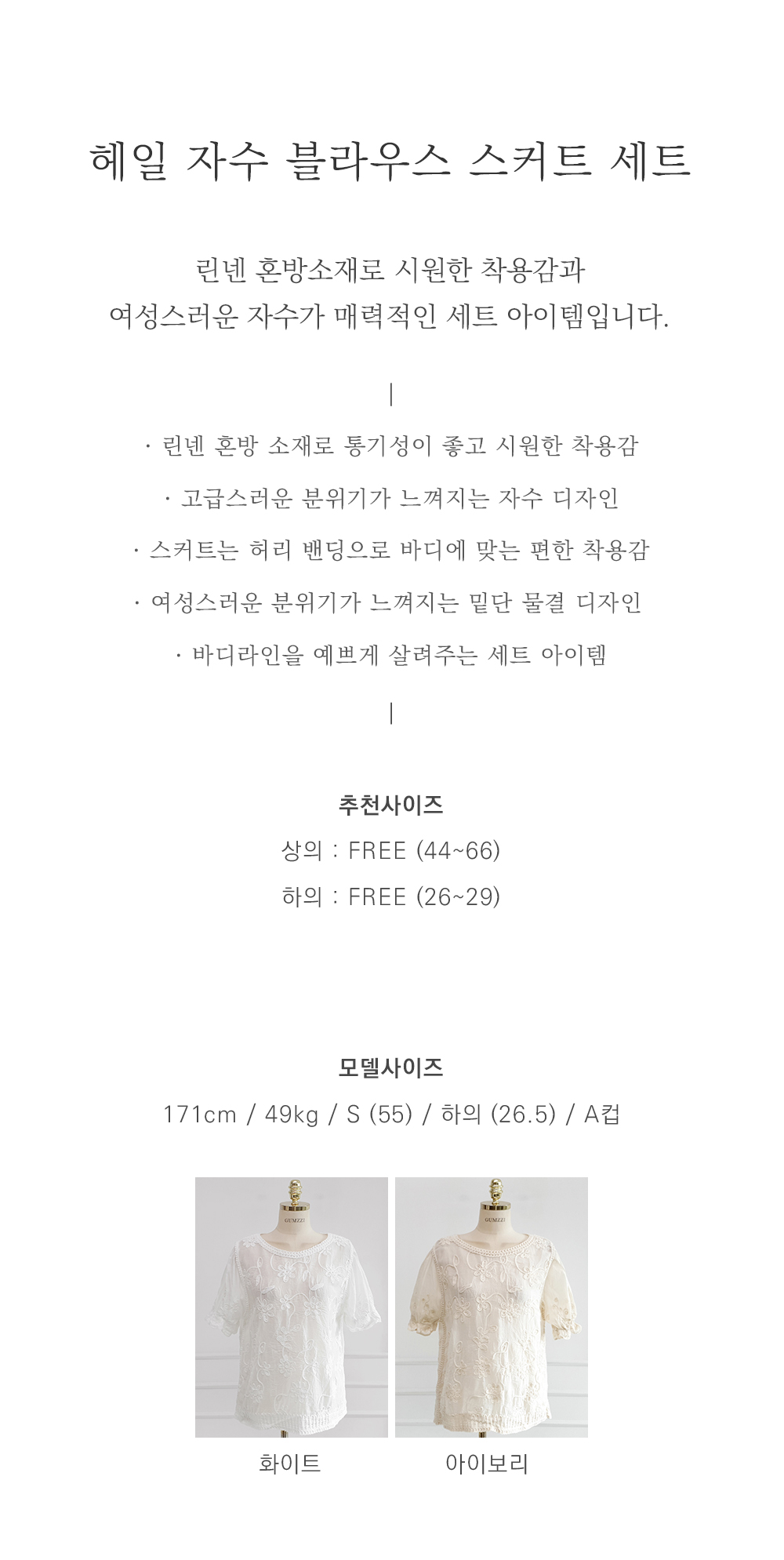 헤일 자수 블라우스 스커트 세트

린넨 혼방소재로 시원한 착용감과
여성스러운 자수가 매력적인 세트 아이템입니다.

|

· 린넨 혼방 소재로 통기성이 좋고 시원한 착용감

· 고급스러운 분위기가 느껴지는 자수 디자인

· 스커트는 허리 밴딩으로 바디에 맞는 편한 착용감

· 여성스러운 분위기가 느껴지는 밑단 물결 디자인

· 바디라인을 예쁘게 살려주는 세트 아이템

|

추천사이즈
상의 : FREE (44~66)
하의 : FREE (26~29)

모델사이즈
171cm / 49kg / S (55) / 하의 (26.5) / A컵

화이트

아이보리